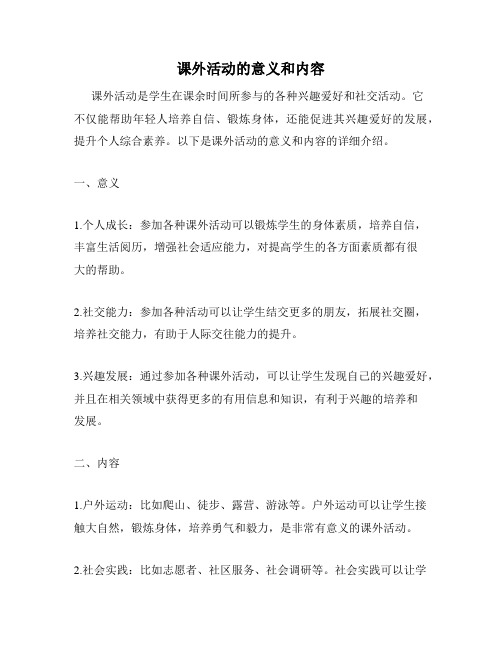 课外活动的意义和内容

课外活动是学生在课余时间所参与的各种兴趣爱好和社交活动。它不仅能帮助年轻人培养自信、锻炼身体，还能促进其兴趣爱好的发展，提升个人综合素养。以下是课外活动的意义和内容的详细介绍。

一、意义

1.个人成长：参加各种课外活动可以锻炼学生的身体素质，培养自信，丰富生活阅历，增强社会适应能力，对提高学生的各方面素质都有很大的帮助。

2.社交能力：参加各种活动可以让学生结交更多的朋友，拓展社交圈，培养社交能力，有助于人际交往能力的提升。

3.兴趣发展：通过参加各种课外活动，可以让学生发现自己的兴趣爱好，并且在相关领域中获得更多的有用信息和知识，有利于兴趣的培养和发展。

二、内容

1.户外运动：比如爬山、徒步、露营、游泳等。户外运动可以让学生接触大自然，锻炼身体，培养勇气和毅力，是非常有意义的课外活动。

2.社会实践：比如志愿者、社区服务、社会调研等。社会实践可以让学